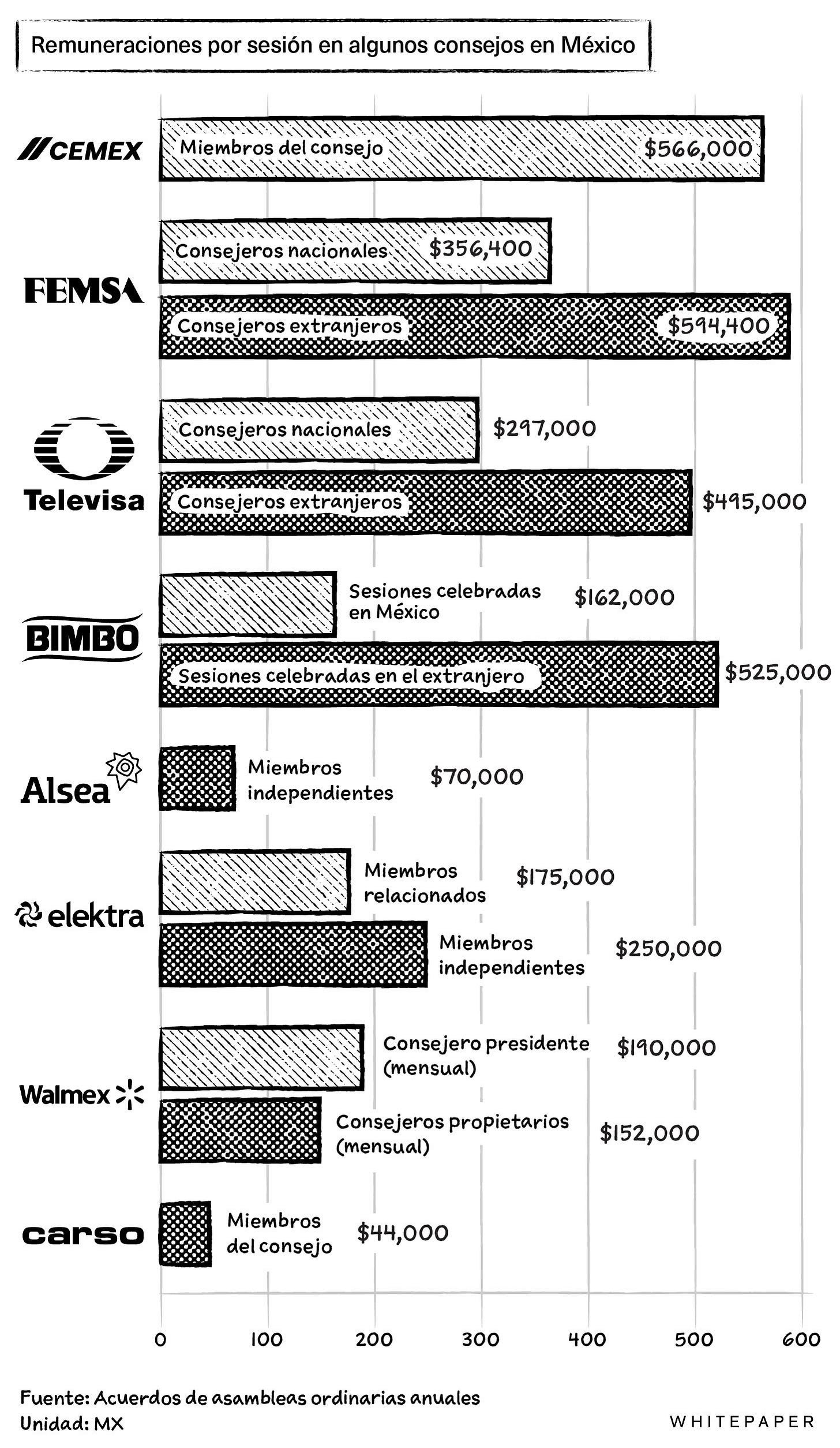 Remuneraciones por sesión en algunos consejos en México

CEMEX
Miembros del consejo $566,000

FEMSA
Consejeros nacionales $356,400
Consejeros extranjeros $594,400

Televisa
Consejeros nacionales $297,000
Consejeros extranjeros $495,000

BIMBO
Sesiones celebradas en México $162,000
Sesiones celebradas en el extranjero $525,000

Alsea
Miembros independientes $70,000

elektra
Miembros relacionados $175,000
Miembros independientes $250,000

Walmex
Consejero presidente (mensual) $190,000
Consejeros propietarios (mensual) $152,000

carso
Miembros del consejo $44,000

0 100 200 300 400 500 600

Fuente: Acuerdos de asambleas ordinarias anuales
Unidad: MX

WHITEPAPER